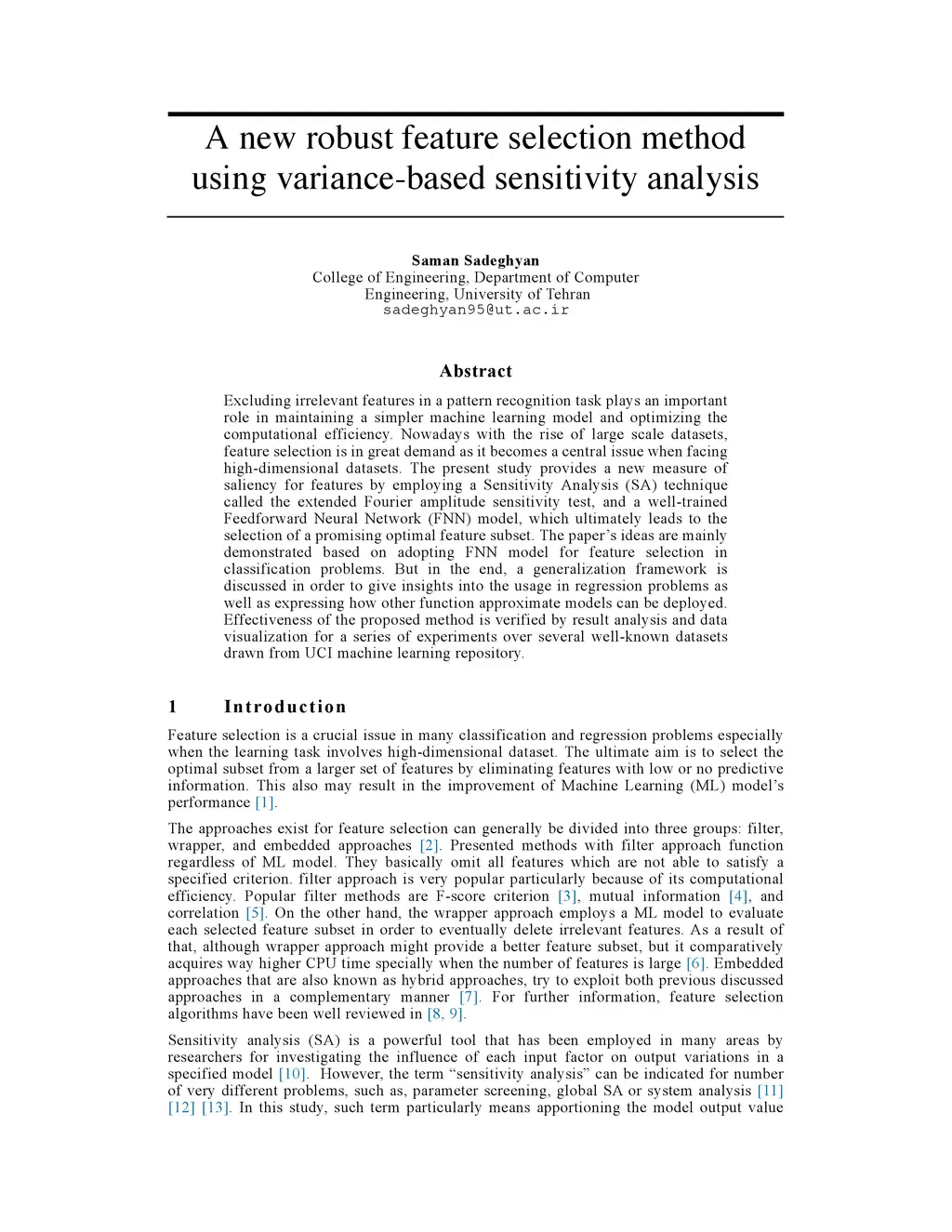 A new robust feature selection method using variance-based sensitivity analysis

Saman Sadeghyan
College of Engineering, Department of Computer Engineering, University of Tehran
sadeghyan95@ut.ac.ir

Abstract

Excluding irrelevant features in a pattern recognition task plays an important role in maintaining a simpler machine learning model and optimizing the computational efficiency. Nowadays with the rise of large scale datasets, feature selection is in great demand as it becomes a central issue when facing high-dimensional datasets. The present study provides a new measure of saliency for features by employing a Sensitivity Analysis (SA) technique called the extended Fourier amplitude sensitivity test, and a well-trained Feedforward Neural Network (FNN) model, which ultimately leads to the selection of a promising optimal feature subset. The paper's ideas are mainly demonstrated based on adopting FNN model for feature selection in classification problems. But in the end, a generalization framework is discussed in order to give insights into the usage in regression problems as well as expressing how other function approximate models can be deployed. Effectiveness of the proposed method is verified by result analysis and data visualization for a series of experiments over several well-known datasets drawn from UCI machine learning repository.

1 Introduction

Feature selection is a crucial issue in many classification and regression problems especially when the learning task involves high-dimensional dataset. The ultimate aim is to select the optimal subset from a larger set of features by eliminating features with low or no predictive information. This also may result in the improvement of Machine Learning (ML) model's performance [1].

The approaches exist for feature selection can generally be divided into three groups: filter, wrapper, and embedded approaches [2]. Presented methods with filter approach function regardless of ML model. They basically omit all features which are not able to satisfy a specified criterion. filter approach is very popular particularly because of its computational efficiency. Popular filter methods are F-score criterion [3], mutual information [4], and correlation [5]. On the other hand, the wrapper approach employs a ML model to evaluate each selected feature subset in order to eventually delete irrelevant features. As a result of that, although wrapper approach might provide a better feature subset, but it comparatively acquires way higher CPU time specially when the number of features is large [6]. Embedded approaches that are also known as hybrid approaches, try to exploit both previous discussed approaches in a complementary manner [7]. For further information, feature selection algorithms have been well reviewed in [8, 9].

Sensitivity analysis (SA) is a powerful tool that has been employed in many areas by researchers for investigating the influence of each input factor on output variations in a specified model [10]. However, the term "sensitivity analysis" can be indicated for number of very different problems, such as, parameter screening, global SA or system analysis [11] [12] [13]. In this study, such term particularly means apportioning the model output value